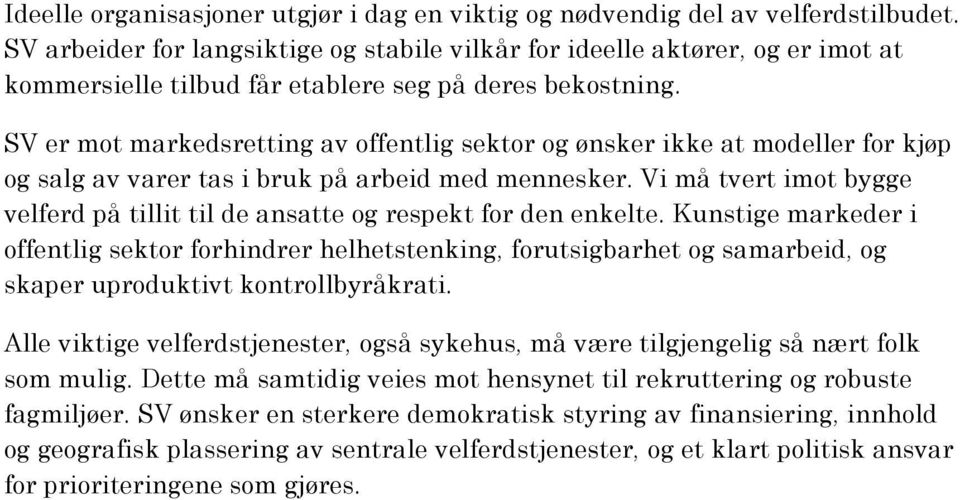 Ideelle organisasjoner utgjør i dag en viktig og nødvendig del av velferdstilbudet. SV arbeider for langsiktige og stabile vilkår for ideelle aktører, og er imot at kommersielle tilbud får etablere seg på deres bekostning.

SV er mot markedsretting av offentlig sektor og ønsker ikke at modeller for kjøp og salg av varer tas i bruk på arbeid med mennesker. Vi må tvert imot bygge velferd på tillit til de ansatte og respekt for den enkelte. Kunstige markeder i offentlig sektor forhindrer helhetstenking, forutsigbarhet og samarbeid, og skaper uproduktivt kontrollbyråkrati.

Alle viktige velferdstjenester, også sykehus, må være tilgjengelig så nært folk som mulig. Dette må samtidig veies mot hensynet til rekruttering og robuste fagmiljøer. SV ønsker en sterkere demokratisk styring av finansiering, innhold og geografisk plassering av sentrale velferdstjenester, og et klart politisk ansvar for prioriteringene som gjøres.